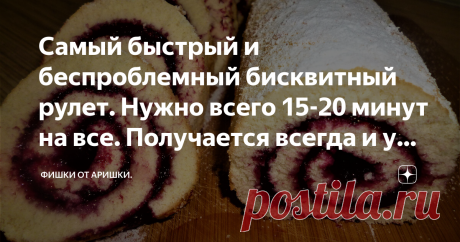 Самый быстрый и беспроблемный бисквитный рулет. Нужно всего 15-20 минут на все. Получается всегда и у...

ФИШКИ ОТ АРИШКИ.

postila.ru